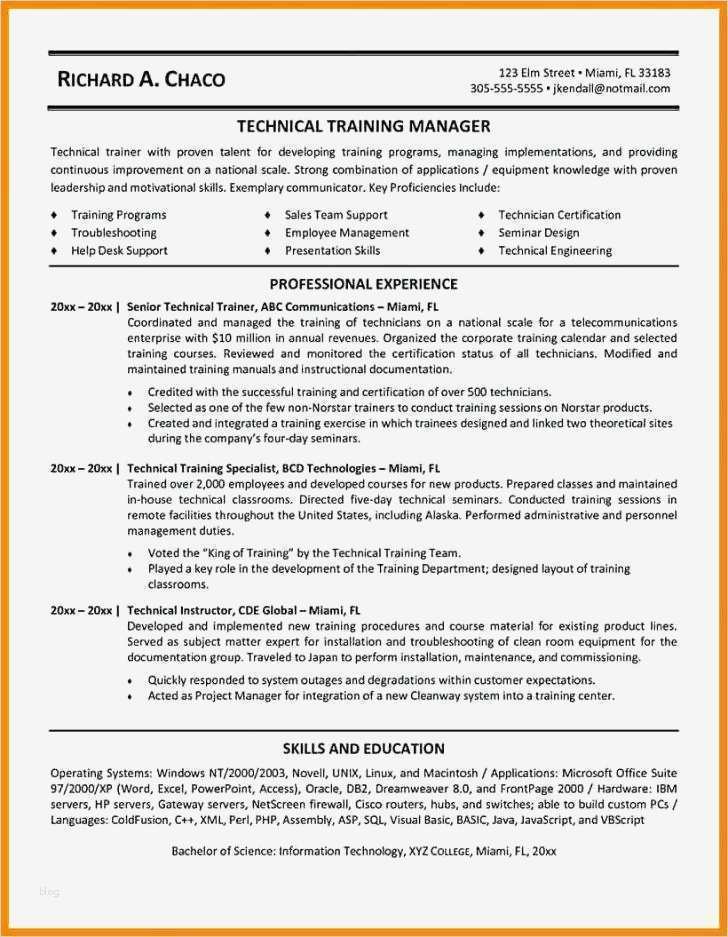 RICHARD A. CHACO

123 Elm Street • Miami, FL 33183
305-555-5555 • jkendall@notmail.com

TECHNICAL TRAINING MANAGER

Technical trainer with proven talent for developing training programs, managing implementations, and providing continuous improvement on a national scale. Strong combination of applications / equipment knowledge with proven leadership and motivational skills. Exemplary communicator. Key Proficiencies Include:

♦ Training Programs
♦ Troubleshooting
♦ Help Desk Support
♦ Sales Team Support
♦ Employee Management
♦ Presentation Skills
♦ Technician Certification
♦ Seminar Design
♦ Technical Engineering

PROFESSIONAL EXPERIENCE

20xx – 20xx | Senior Technical Trainer, ABC Communications – Miami, FL
Coordinated and managed the training of technicians on a national scale for a telecommunications enterprise with $10 million in annual revenues. Organized the corporate training calendar and selected training courses. Reviewed and monitored the certification status of all technicians. Modified and maintained training manuals and instructional documentation.

• Credited with the successful training and certification of over 500 technicians.
• Selected as one of the few non-Norstar trainers to conduct training sessions on Norstar products.
• Created and integrated a training exercise in which trainees designed and linked two theoretical sites during the company's four-day seminars.

20xx – 20xx | Technical Training Specialist, BCD Technologies – Miami, FL
Trained over 2,000 employees and developed courses for new products. Prepared classes and maintained in-house technical classrooms. Directed five-day technical seminars. Conducted training sessions in remote facilities throughout the United States, including Alaska. Performed administrative and personnel management duties.

• Voted the "King of Training" by the Technical Training Team.
• Played a key role in the development of the Training Department; designed layout of training classrooms.

20xx – 20xx | Technical Instructor, CDE Global – Miami, FL
Developed and implemented new training procedures and course material for existing product lines. Served as subject matter expert for installation and troubleshooting of clean room equipment for the documentation group. Traveled to Japan to perform installation, maintenance, and commissioning.

• Quickly responded to system outages and degradations within customer expectations.
• Acted as Project Manager for integration of a new Cleanway system into a training center.

SKILLS AND EDUCATION

Operating Systems: Windows NT/2000/2003, Novell, UNIX, Linux, and Macintosh / Applications: Microsoft Office Suite 97/2000/XP (Word, Excel, PowerPoint, Access), Oracle, DB2, Dreamweaver 8.0, and FrontPage 2000 / Hardware: IBM servers, HP servers, Gateway servers, NetScreen firewall, Cisco routers, hubs, and switches; able to build custom PCs / Languages: ColdFusion, C++, XML, Perl, PHP, Assembly, ASP, SQL, Visual Basic, BASIC, Java, JavaScript, and VBScript

Bachelor of Science: Information Technology, XYZ COLLEGE, Miami, FL, 20xx

Blog